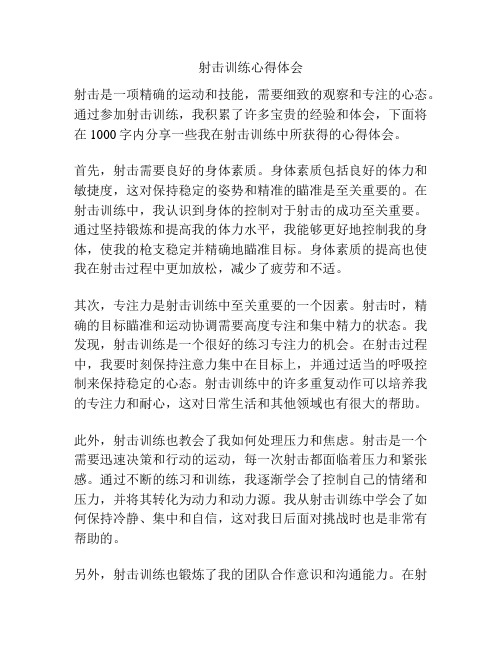 射击训练心得体会

射击是一项精确的运动和技能，需要细致的观察和专注的心态。通过参加射击训练，我积累了许多宝贵的经验和体会，下面将在 1000 字内分享一些我在射击训练中所获得的心得体会。

首先，射击需要良好的身体素质。身体素质包括良好的体力和敏捷度，这对保持稳定的姿势和精准的瞄准是至关重要的。在射击训练中，我认识到身体的控制对于射击的成功至关重要。通过坚持锻炼和提高我的体力水平，我能够更好地控制我的身体，使我的枪支稳定并精确地瞄准目标。身体素质的提高也使我在射击过程中更加放松，减少了疲劳和不适。

其次，专注力是射击训练中至关重要的一个因素。射击时，精确的目标瞄准和运动协调需要高度专注和集中精力的状态。我发现，射击训练是一个很好的练习专注力的机会。在射击过程中，我要时刻保持注意力集中在目标上，并通过适当的呼吸控制来保持稳定的心态。射击训练中的许多重复动作可以培养我的专注力和耐心，这对日常生活和其他领域也有很大的帮助。

此外，射击训练也教会了我如何处理压力和焦虑。射击是一个需要迅速决策和行动的运动，每一次射击都面临着压力和紧张感。通过不断的练习和训练，我逐渐学会了控制自己的情绪和压力，并将其转化为动力和动力源。我从射击训练中学会了如何保持冷静、集中和自信，这对我日后面对挑战时也是非常有帮助的。

另外，射击训练也锻炼了我的团队合作意识和沟通能力。在射